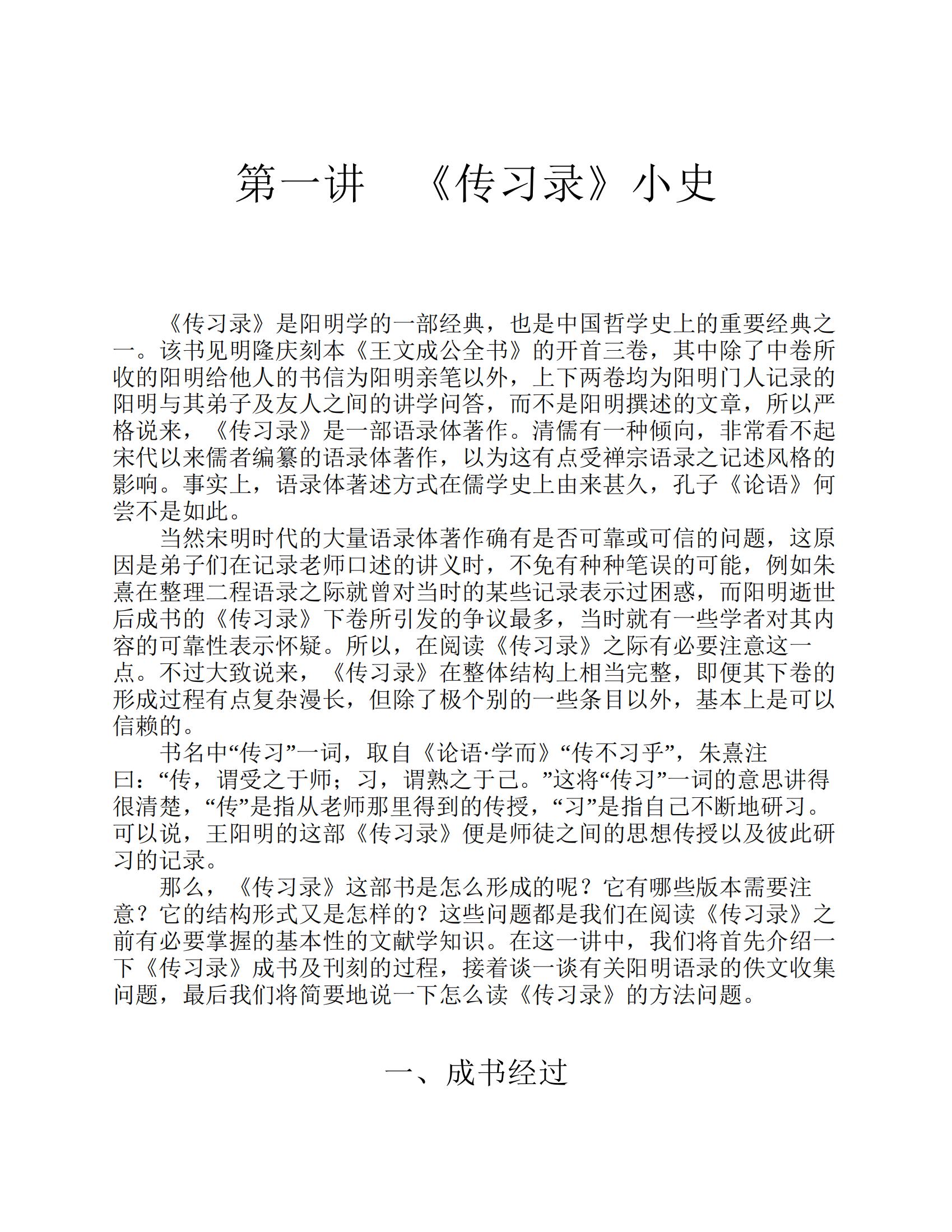 第一讲 《传习录》小史

《传习录》是阳明学的一部经典，也是中国哲学史上的重要经典之一。该书见明隆庆刻本《王文成公全书》的开首三卷，其中除了中卷所收的阳明给他人的书信为阳明亲笔以外，上下两卷均为阳明门人记录的阳明与其弟子及友人之间的讲学问答，而不是阳明撰述的文章，所以严格说来，《传习录》是一部语录体著作。清儒有一种倾向，非常看不起宋代以来儒者编纂的语录体著作，以为这有点受禅宗语录之记述风格的影响。事实上，语录体著述方式在儒学史上由来甚久，孔子《论语》何尝不是如此。

当然宋明时代的大量语录体著作确有是否可靠或可信的问题，这原因是弟子们在记录老师口述的讲义时，不免有种种笔误的可能，例如朱熹在整理二程语录之际就曾对当时的某些记录表示过困惑，而阳明逝世后成书的《传习录》下卷所引发的争议最多，当时就有一些学者对其内容的可靠性表示怀疑。所以，在阅读《传习录》之际有必要注意这一点。不过大致说来，《传习录》在整体结构上相当完整，即便其下卷的形成过程有点复杂漫长，但除了极个别的一些条目以外，基本上是可以信赖的。

书名中“传习”一词，取自《论语·学而》“传不习乎”，朱熹注曰：“传，谓受之于师；习，谓熟之于己。”这将“传习”一词的意思讲得很清楚，“传”是指从老师那里得到的传授，“习”是指自己不断地研习。可以说，王阳明的这部《传习录》便是师徒之间的思想传授以及彼此研习的记录。

那么，《传习录》这部书是怎么形成的呢？它有哪些版本需要注意？它的结构形式又是怎样的？这些问题都是我们在阅读《传习录》之前有必要掌握的基本性的文献学知识。在这一讲中，我们将首先介绍一下《传习录》成书及刊刻的过程，接着谈一谈有关阳明语录的佚文收集问题，最后我们将简要地说一下怎么读《传习录》的方法问题。

一、成书经过